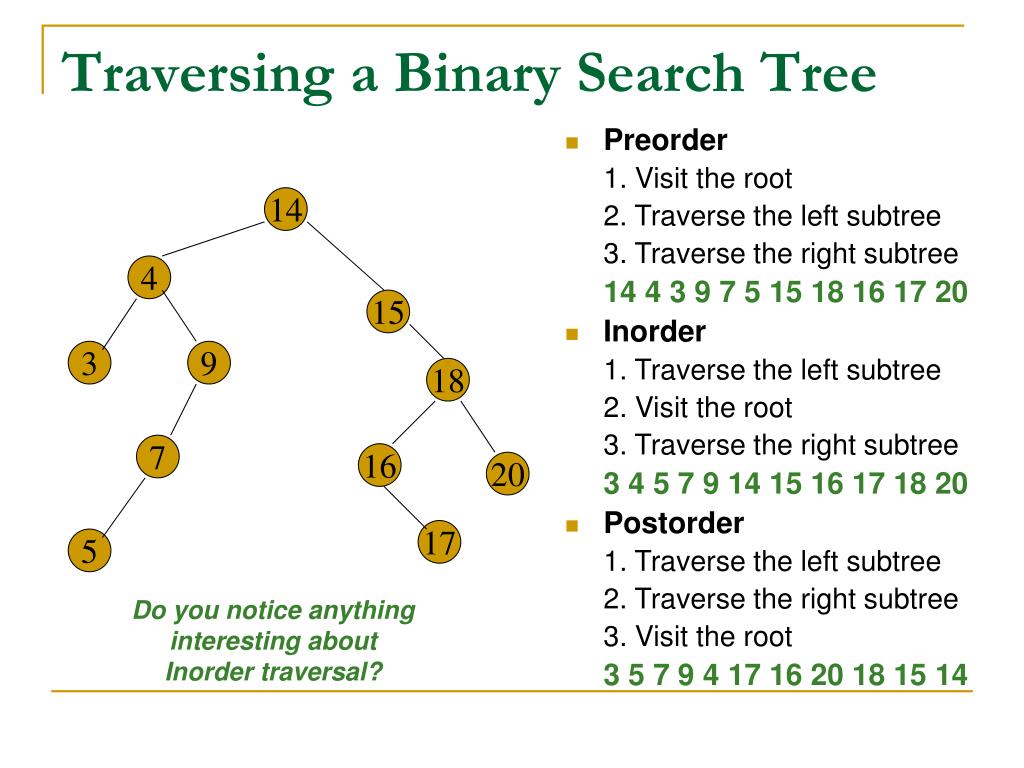 Traversing a Binary Search Tree

14
4
15
3
9
18
7
16
20
5
17

Do you notice anything interesting about Inorder traversal?

Preorder
1. Visit the root
2. Traverse the left subtree
3. Traverse the right subtree
14 4 3 9 7 5 15 18 16 17 20

Inorder
1. Traverse the left subtree
2. Visit the root
3. Traverse the right subtree
3 4 5 7 9 14 15 16 17 18 20

Postorder
1. Traverse the left subtree
2. Traverse the right subtree
3. Visit the root
3 5 7 9 4 17 16 20 18 15 14